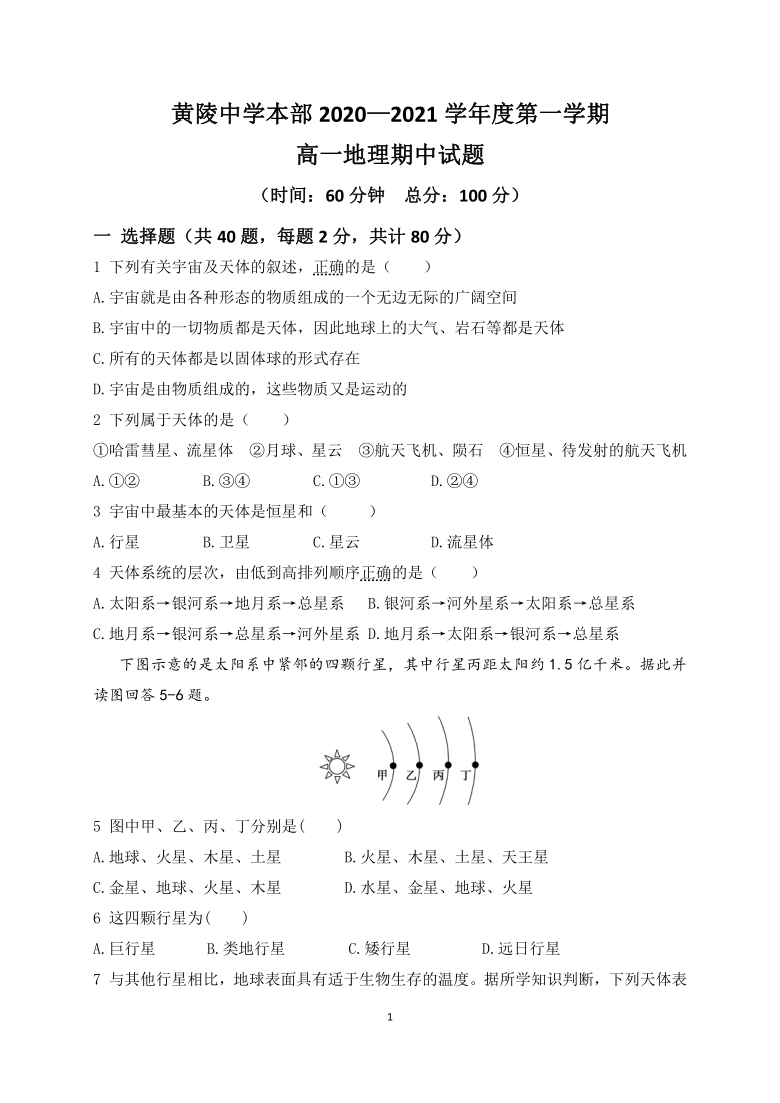 黄陵中学本部 2020—2021 学年度第一学期

高一地理期中试题

（时间：60 分钟　总分：100 分）

一 选择题（共 40 题，每题 2 分，共计 80 分）

1 下列有关宇宙及天体的叙述，正确的是（　　）

A.宇宙就是由各种形态的物质组成的一个无边无际的广阔空间

B.宇宙中的一切物质都是天体，因此地球上的大气、岩石等都是天体

C.所有的天体都是以固体球的形式存在

D.宇宙是由物质组成的，这些物质又是运动的

2 下列属于天体的是（　　）

①哈雷彗星、流星体　②月球、星云　③航天飞机、陨石　④恒星、待发射的航天飞机

A.①②　　B.③④　　C.①③　　D.②④

3 宇宙中最基本的天体是恒星和（　　）

A.行星　　B.卫星　　C.星云　　D.流星体

4 天体系统的层次，由低到高排列顺序正确的是（　　）

A.太阳系→银河系→地月系→总星系　B.银河系→河外星系→太阳系→总星系

C.地月系→银河系→总星系→河外星系　D.地月系→太阳系→银河系→总星系

下图示意的是太阳系中紧邻的四颗行星，其中行星丙距太阳约 1.5 亿千米。据此并读图回答 5-6 题。

甲　乙　丙　丁

5 图中甲、乙、丙、丁分别是(　　)

A.地球、火星、木星、土星　　B.火星、木星、土星、天王星

C.金星、地球、火星、木星　　D.水星、金星、地球、火星

6 这四颗行星为(　　)

A.巨行星　　B.类地行星　　C.矮行星　　D.远日行星

7 与其他行星相比，地球表面具有适于生物生存的温度。据所学知识判断，下列天体表

1